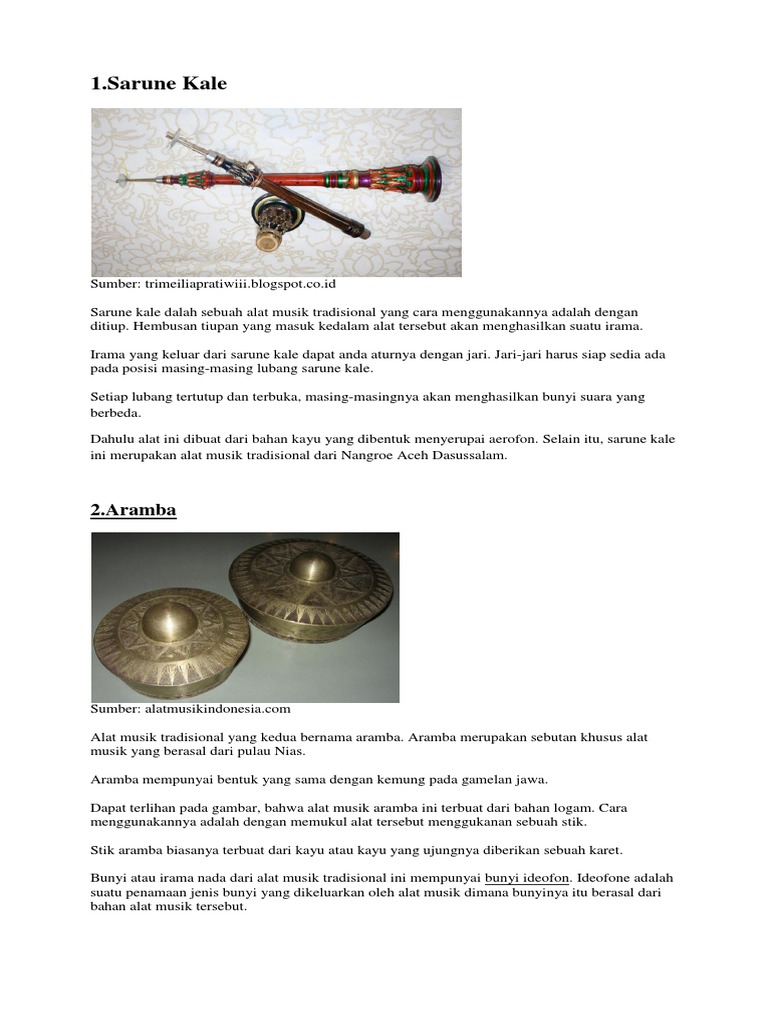 1.Sarune Kale

Sumber: trimeiliapratiwiii.blogspot.co.id

Sarune kale dalah sebuah alat musik tradisional yang cara menggunakannya adalah dengan ditiup. Hembusan tiupan yang masuk kedalam alat tersebut akan menghasilkan suatu irama.

Irama yang keluar dari sarune kale dapat anda aturnya dengan jari. Jari-jari harus siap sedia ada pada posisi masing-masing lubang sarune kale.

Setiap lubang tertutup dan terbuka, masing-masingnya akan menghasilkan bunyi suara yang berbeda.

Dahulu alat ini dibuat dari bahan kayu yang dibentuk menyerupai aerofon. Selain itu, sarune kale ini merupakan alat musik tradisional dari Nangroe Aceh Dasussalam.

2.Aramba

Sumber: alatmusikindonesia.com

Alat musik tradisional yang kedua bernama aramba. Aramba merupakan sebutan khusus alat musik yang berasal dari pulau Nias.

Aramba mempunyai bentuk yang sama dengan kemung pada gamelan jawa.

Dapat terlihan pada gambar, bahwa alat musik aramba ini terbuat dari bahan logam. Cara menggunakannya adalah dengan memukul alat tersebut menggukanan sebuah stik.

Stik aramba biasanya terbuat dari kayu atau kayu yang ujungnya diberikan sebuah karet.

Bunyi atau irama nada dari alat musik tradisional ini mempunyai bunyi ideofon. Ideofone adalah suatu penamaan jenis bunyi yang dikeluarkan oleh alat musik dimana bunyinya itu berasal dari bahan alat musik tersebut.